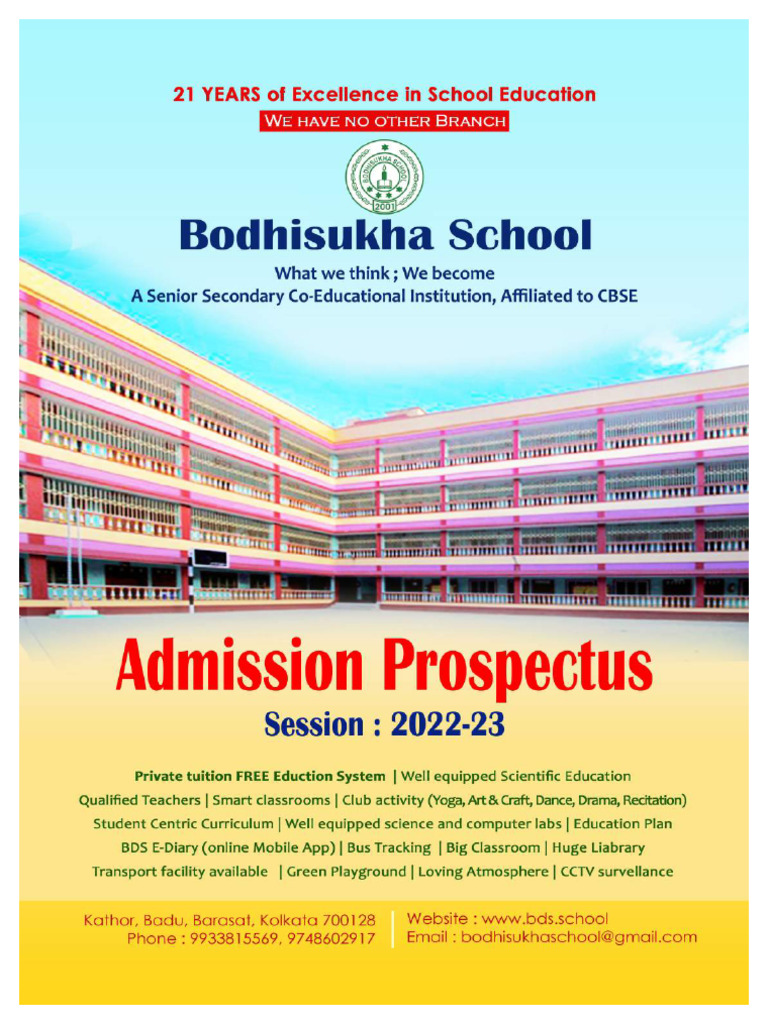 21 YEARS of Excellence in School Education

WE HAVE NO OTHER BRANCH

BODHISUKHA SCHOOL
2001

Bodhisukha School

What we think ; We become

A Senior Secondary Co-Educational Institution, Affiliated to CBSE

Admission Prospectus

Session : 2022-23

Private tuition FREE Eduction System | Well equipped Scientific Education
Qualified Teachers | Smart classrooms | Club activity (Yoga, Art & Craft, Dance, Drama, Recitation)
Student Centric Curriculum | Well equipped science and computer labs | Education Plan
BDS E-Diary (online Mobile App) | Bus Tracking | Big Classroom | Huge Liabrary
Transport facility available | Green Playground | Loving Atmosphere | CCTV survellance

Kathor, Badu, Barasat, Kolkata 700128
Phone : 9933815569, 9748602917

Website : www.bds.school
Email : bodhisukhaschool@gmail.com